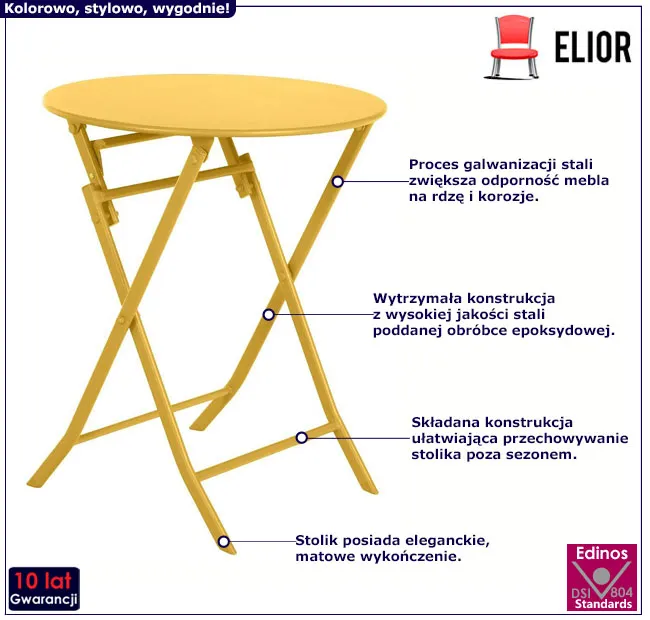 Kolorowo, stylowo, wygodnie!

ELIOR

Proces galwanizacji stali zwiększa odporność mebla na rdzę i korozje.

Wytrzymała konstrukcja z wysokiej jakości stali poddanej obróbce epoksydowej.

Składana konstrukcja ułatwiająca przechowywanie stolika poza sezonem.

Stolik posiada eleganckie, matowe wykończenie.

10 lat
Gwarancji

Edinos
DSI 804
Standards